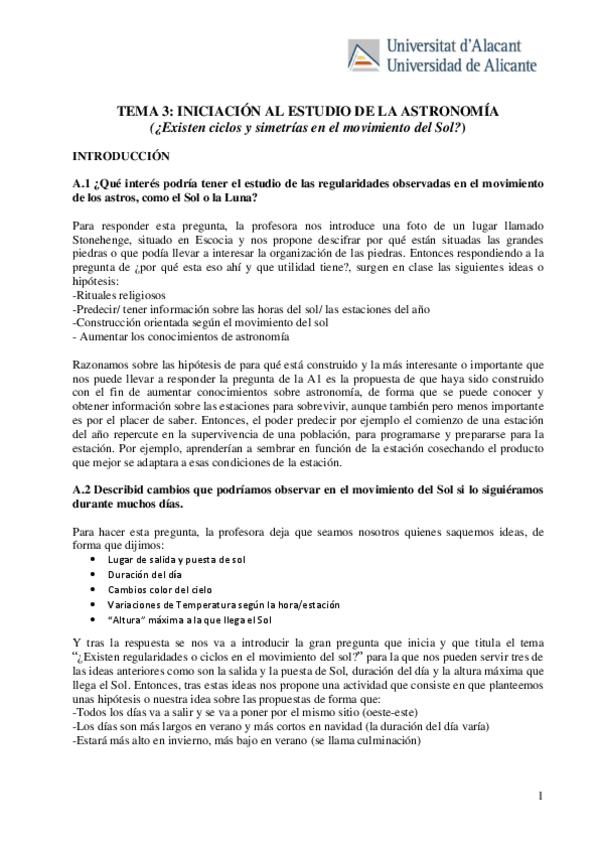 Universitat d'Alacant
Universidad de Alicante

TEMA 3: INICIACIÓN AL ESTUDIO DE LA ASTRONOMÍA
(¿Existen ciclos y simetrías en el movimiento del Sol?)

INTRODUCCIÓN

A.1 ¿Qué interés podría tener el estudio de las regularidades observadas en el movimiento de los astros, como el Sol o la Luna?

Para responder esta pregunta, la profesora nos introduce una foto de un lugar llamado Stonehenge, situado en Escocia y nos propone descifrar por qué están situadas las grandes piedras o que podía llevar a interesar la organización de las piedras. Entonces respondiendo a la pregunta de ¿por qué esta eso ahí y que utilidad tiene?, surgen en clase las siguientes ideas o hipótesis:
-Rituales religiosos
-Predecir/ tener información sobre las horas del sol/ las estaciones del año
-Construcción orientada según el movimiento del sol
- Aumentar los conocimientos de astronomía

Razonamos sobre las hipótesis de para qué está construido y la más interesante o importante que nos puede llevar a responder la pregunta de la A1 es la propuesta de que haya sido construido con el fin de aumentar conocimientos sobre astronomía, de forma que se puede conocer y obtener información sobre las estaciones para sobrevivir, aunque también pero menos importante es por el placer de saber. Entonces, el poder predecir por ejemplo el comienzo de una estación del año repercute en la supervivencia de una población, para programarse y prepararse para la estación. Por ejemplo, aprenderían a sembrar en función de la estación cosechando el producto que mejor se adaptara a esas condiciones de la estación.

A.2 Describid cambios que podríamos observar en el movimiento del Sol si lo siguiéramos durante muchos días.

Para hacer esta pregunta, la profesora deja que seamos nosotros quienes saquemos ideas, de forma que dijimos:
• Lugar de salida y puesta de sol
• Duración del día
• Cambios color del cielo
• Variaciones de Temperatura según la hora/estación
• "Altura" máxima a la que llega el Sol

Y tras la respuesta se nos va a introducir la gran pregunta que inicia y que titula el tema "¿Existen regularidades o ciclos en el movimiento del sol?" para la que nos pueden servir tres de las ideas anteriores como son la salida y la puesta de Sol, duración del día y la altura máxima que llega el Sol. Entonces, tras estas ideas nos propone una actividad que consiste en que planteemos unas hipótesis o nuestra idea sobre las propuestas de forma que:
-Todos los días va a salir y se va a poner por el mismo sitio (oeste-este)
-Los días son más largos en verano y más cortos en navidad (la duración del día varía)
-Estará más alto en invierno, más bajo en verano (se llama culminación)

1